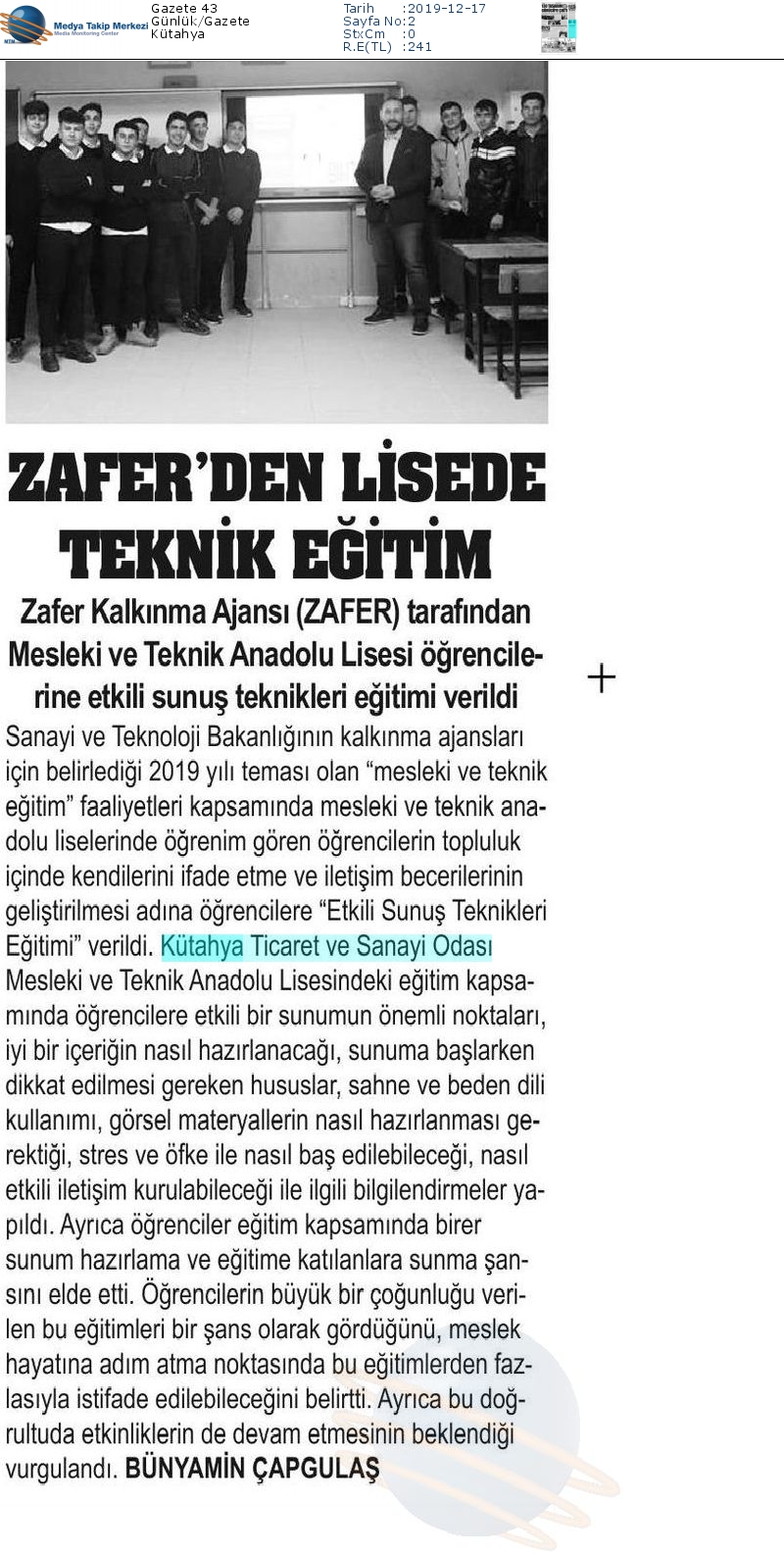 Medya Takip Merkezi
Media Monitoring Center

Gazete 43
Günlük/Gazete
Kütahya

Tarih :2019-12-17
Sayfa No:2
StxCm :0
R.E(TL) :241

ZAFER'DEN LİSEDE TEKNİK EĞİTİM

Zafer Kalkınma Ajansı (ZAFER) tarafından Mesleki ve Teknik Anadolu Lisesi öğrencilerine etkili sunuş teknikleri eğitimi verildi

Sanayi ve Teknoloji Bakanlığının kalkınma ajansları için belirlediği 2019 yılı teması olan "mesleki ve teknik eğitim" faaliyetleri kapsamında mesleki ve teknik anadolu liselerinde öğrenim gören öğrencilerin topluluk içinde kendilerini ifade etme ve iletişim becerilerinin geliştirilmesi adına öğrencilere "Etkili Sunuş Teknikleri Eğitimi" verildi. Kütahya Ticaret ve Sanayi Odası Mesleki ve Teknik Anadolu Lisesindeki eğitim kapsamında öğrencilere etkili bir sunumun önemli noktaları, iyi bir içeriğin nasıl hazırlanacağı, sunuma başlarken dikkat edilmesi gereken hususlar, sahne ve beden dili kullanımı, görsel materyallerin nasıl hazırlanması gerektiği, stres ve öfke ile nasıl baş edilebileceği, nasıl etkili iletişim kurulabileceği ile ilgili bilgilendirmeler yapıldı. Ayrıca öğrenciler eğitim kapsamında birer sunum hazırlama ve eğitime katılanlara sunma şansını elde etti. Öğrencilerin büyük bir çoğunluğu verilen bu eğitimleri bir şans olarak gördüğünü, meslek hayatına adım atma noktasında bu eğitimlerden fazlasıyla istifade edilebileceğini belirtti. Ayrıca bu doğrultuda etkinliklerin de devam etmesinin beklendiği vurgulandı. BÜNYAMİN ÇAPGULAŞ